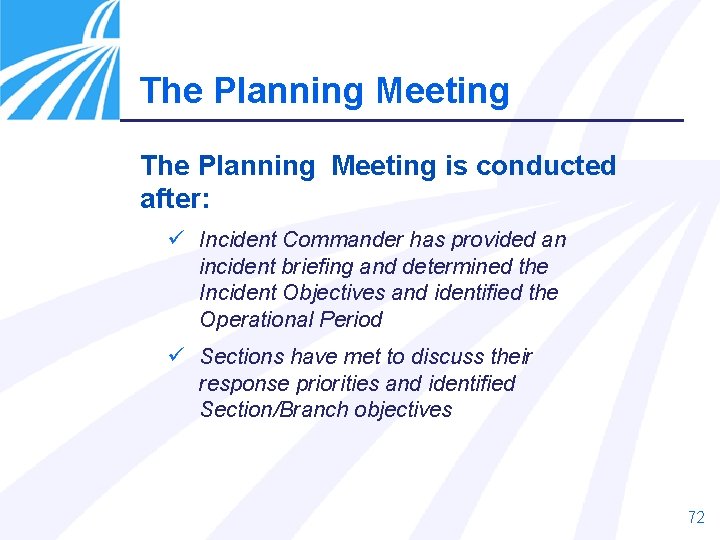 The Planning Meeting

The Planning Meeting is conducted after:

✓ Incident Commander has provided an incident briefing and determined the Incident Objectives and identified the Operational Period

✓ Sections have met to discuss their response priorities and identified Section/Branch objectives

72